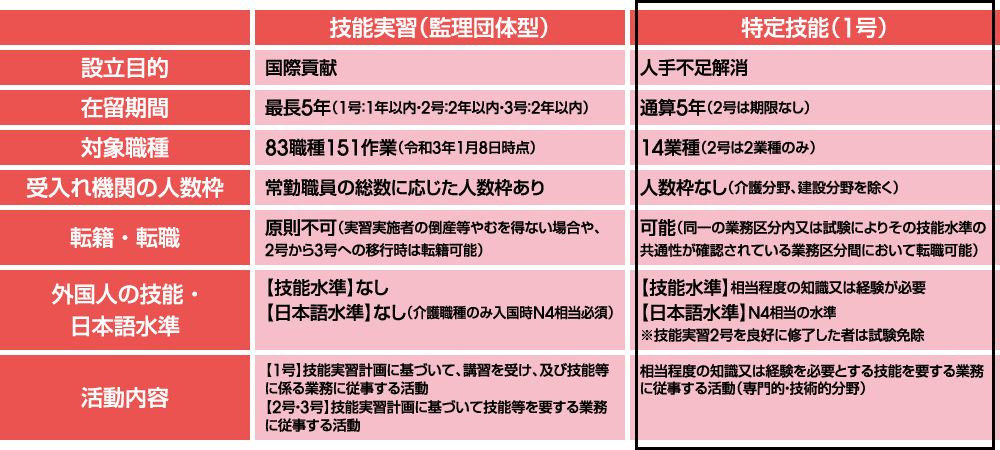 |  | 技能実習（監理団体型） | 特定技能（1号） |
|---|---|---|
| 設立目的 | 国際貢献 | 人手不足解消 |
| 在留期間 | 最長5年（1号：1年以内・2号：2年以内・3号：2年以内） | 通算5年（2号は期限なし） |
| 対象職種 | 83職種151作業（令和3年1月8日時点） | 14業種（2号は2業種のみ） |
| 受入れ機関の人数枠 | 常勤職員の総数に応じた人数枠あり | 人数枠なし（介護分野、建設分野を除く） |
| 転籍・転職 | 原則不可（実習実施者の倒産等やむを得ない場合や、2号から3号への移行時は転籍可能） | 可能（同一の業務区分内又は試験によりその技能水準の共通性が確認されている業務区分間において転職可能） |
| 外国人の技能・日本語水準 | 【技能水準】なし 【日本語水準】なし（介護職種のみ入国時N4相当必須） | 【技能水準】相当程度の知識又は経験が必要 【日本語水準】N4相当の水準 ※技能実習2号を良好に修了した者は試験免除 |
| 活動内容 | 【1号】技能実習計画に基づいて、講習を受け、及び技能等に係る業務に従事する活動 【2号・3号】技能実習計画に基づいて技能等を要する業務に従事する活動 | 相当程度の知識又は経験を必要とする技能を要する業務に従事する活動（専門的・技術的分野） |